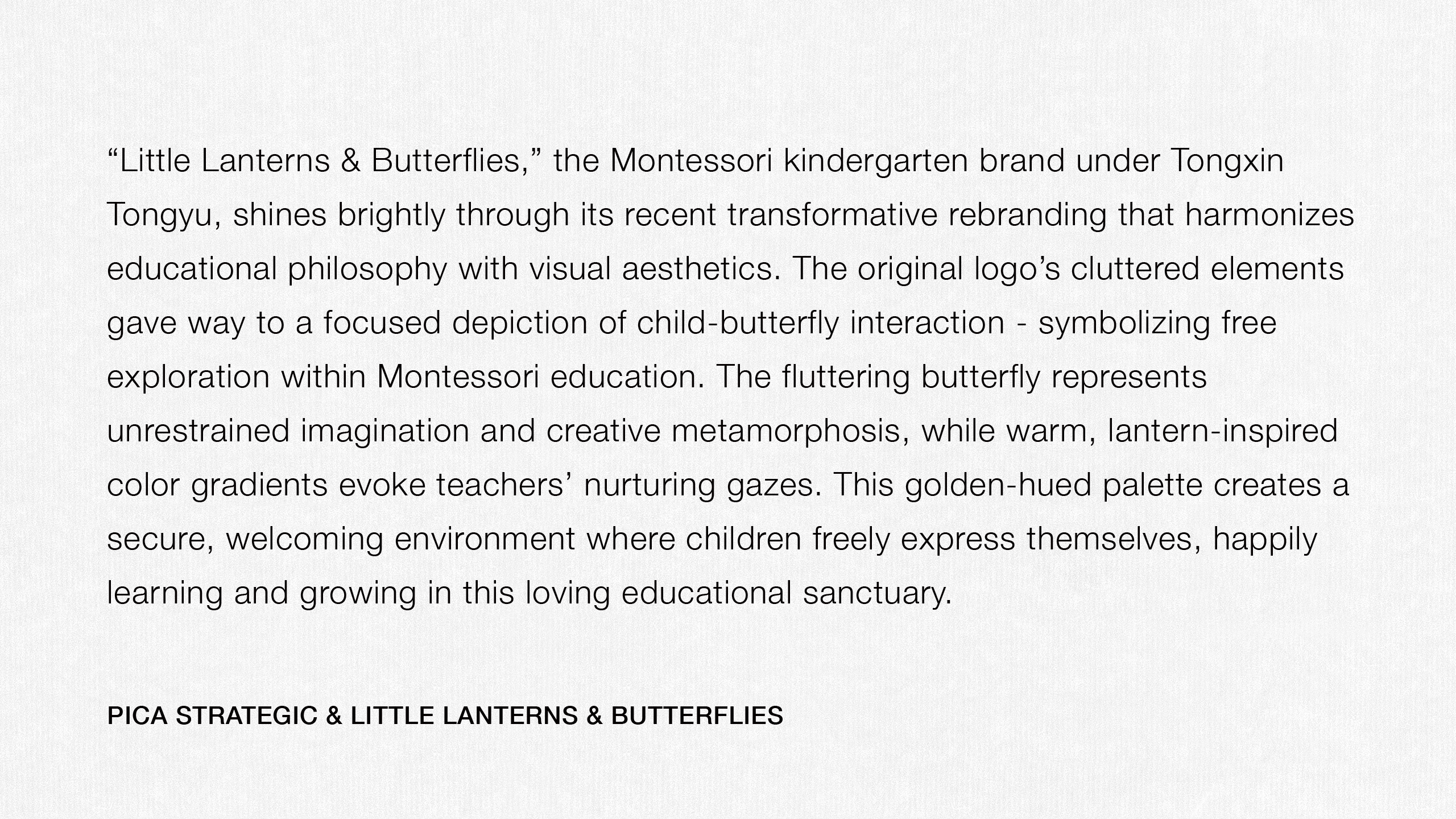 “Little Lanterns & Butterflies,” the Montessori kindergarten brand under Tongxin Tongyu, shines brightly through its recent transformative rebranding that harmonizes educational philosophy with visual aesthetics. The original logo’s cluttered elements gave way to a focused depiction of child-butterfly interaction - symbolizing free exploration within Montessori education. The fluttering butterfly represents unrestrained imagination and creative metamorphosis, while warm, lantern-inspired color gradients evoke teachers’ nurturing gazes. This golden-hued palette creates a secure, welcoming environment where children freely express themselves, happily learning and growing in this loving educational sanctuary.

PICA STRATEGIC & LITTLE LANTERNS & BUTTERFLIES